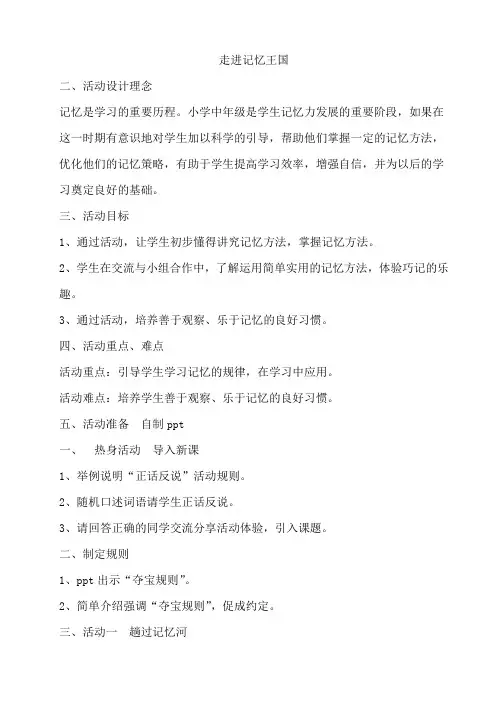 走进记忆王国

二、活动设计理念

记忆是学习的重要历程。小学中年级是学生记忆力发展的重要阶段，如果在这一时期有意识地对学生加以科学的引导，帮助他们掌握一定的记忆方法，优化他们的记忆策略，有助于学生提高学习效率，增强自信，并为以后的学习奠定良好的基础。

三、活动目标

1、通过活动，让学生初步懂得讲究记忆方法，掌握记忆方法。

2、学生在交流与小组合作中，了解运用简单实用的记忆方法，体验巧记的乐趣。

3、通过活动，培养善于观察、乐于记忆的良好习惯。

四、活动重点、难点

活动重点：引导学生学习记忆的规律，在学习中应用。

活动难点：培养学生善于观察、乐于记忆的良好习惯。

五、活动准备 自制 ppt

一、 热身活动 导入新课

1、举例说明“正话反说”活动规则。

2、随机口述词语请学生正话反说。

3、请回答正确的同学交流分享活动体验，引入课题。

二、制定规则

1、ppt 出示“夺宝规则”。

2、简单介绍强调“夺宝规则”，促成约定。

三、活动一 趟过记忆河